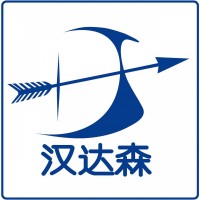 汉达森